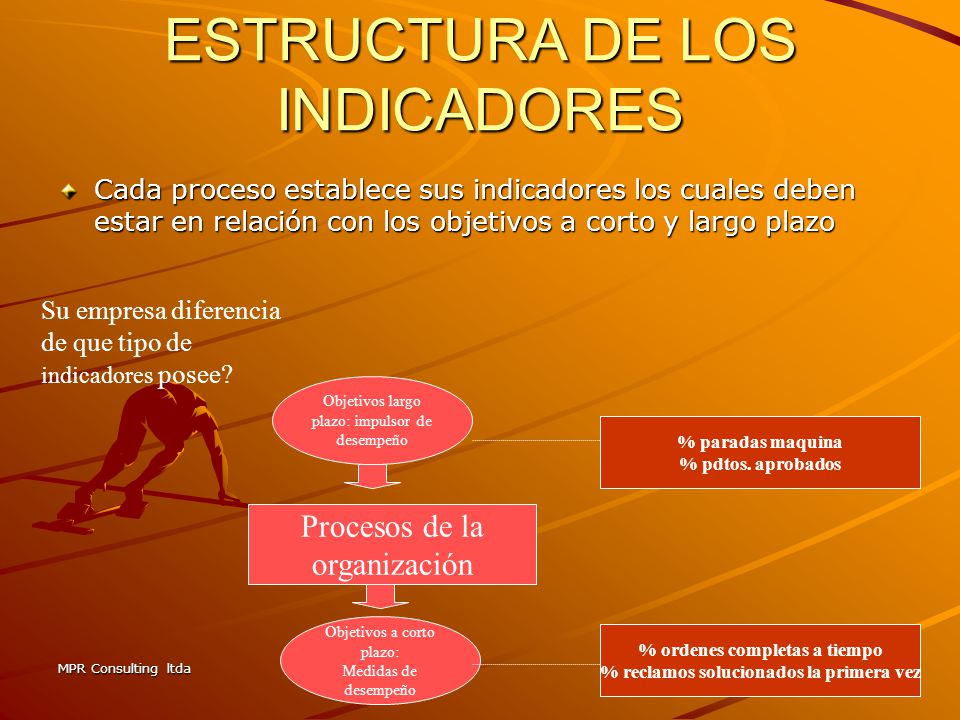 ESTRUCTURA DE LOS INDICADORES

Cada proceso establece sus indicadores los cuales deben estar en relación con los objetivos a corto y largo plazo

Su empresa diferencia de que tipo de indicadores posee?

Objetivos largo plazo: impulsor de desempeño

% paradas maquina
% pdtos. aprobados

Procesos de la organización

Objetivos a corto plazo: Medidas de desempeño

% ordenes completas a tiempo
% reclamos solucionados la primera vez

MPR Consulting ltda